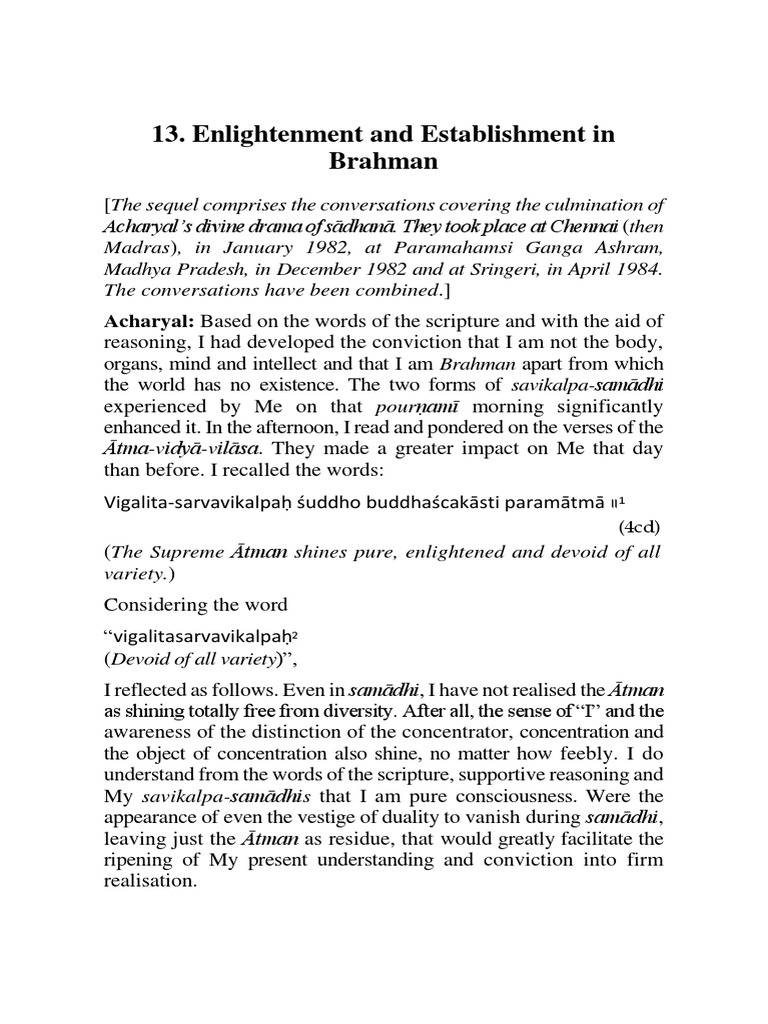 13. Enlightenment and Establishment in Brahman

[The sequel comprises the conversations covering the culmination of Acharyal's divine drama of sādhanā. They took place at Chennai (then Madras), in January 1982, at Paramahamsi Ganga Ashram, Madhya Pradesh, in December 1982 and at Sringeri, in April 1984. The conversations have been combined.]

Acharyal: Based on the words of the scripture and with the aid of reasoning, I had developed the conviction that I am not the body, organs, mind and intellect and that I am Brahman apart from which the world has no existence. The two forms of savikalpa-samādhi experienced by Me on that pourṇamī morning significantly enhanced it. In the afternoon, I read and pondered on the verses of the Ātma-vidyā-vilāsa. They made a greater impact on Me that day than before. I recalled the words:

Vigalita-sarvavikalpaḥ śuddho buddhaścakāsti paramātmā ॥$^{1}$

(4cd)

(The Supreme Ātman shines pure, enlightened and devoid of all variety.)

Considering the word

"vigalitasarvavikalpaḥ$^{2}$
(Devoid of all variety)",

I reflected as follows. Even in samādhi, I have not realised the Ātman as shining totally free from diversity. After all, the sense of "I" and the awareness of the distinction of the concentrator, concentration and the object of concentration also shine, no matter how feebly. I do understand from the words of the scripture, supportive reasoning and My savikalpa-samādhis that I am pure consciousness. Were the appearance of even the vestige of duality to vanish during samādhi, leaving just the Ātman as residue, that would greatly facilitate the ripening of My present understanding and conviction into firm realisation.